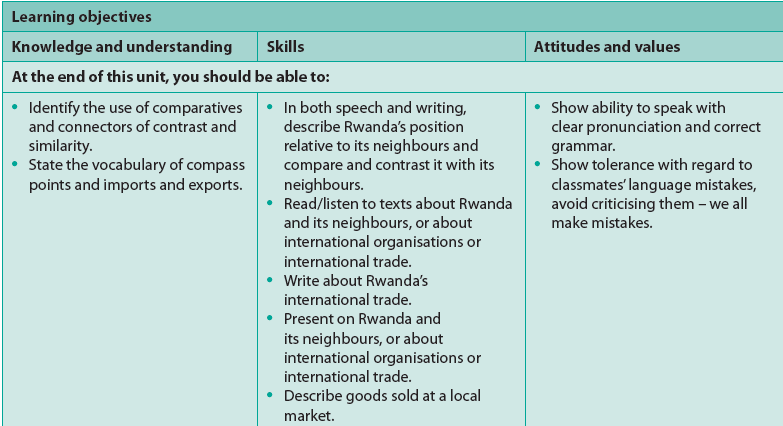 | Learning objectives | | |
|---|---|---|
| Knowledge and understanding | Skills | Attitudes and values |
| At the end of this unit, you should be able to: | | |
| • Identify the use of comparatives and connectors of contrast and similarity. • State the vocabulary of compass points and imports and exports. | • In both speech and writing, describe Rwanda's position relative to its neighbours and compare and contrast it with its neighbours. • Read/listen to texts about Rwanda and its neighbours, or about international organisations or international trade. • Write about Rwanda's international trade. • Present on Rwanda and its neighbours, or about international organisations or international trade. • Describe goods sold at a local market. | • Show ability to speak with clear pronunciation and correct grammar. • Show tolerance with regard to classmates' language mistakes, avoid criticising them – we all make mistakes. |